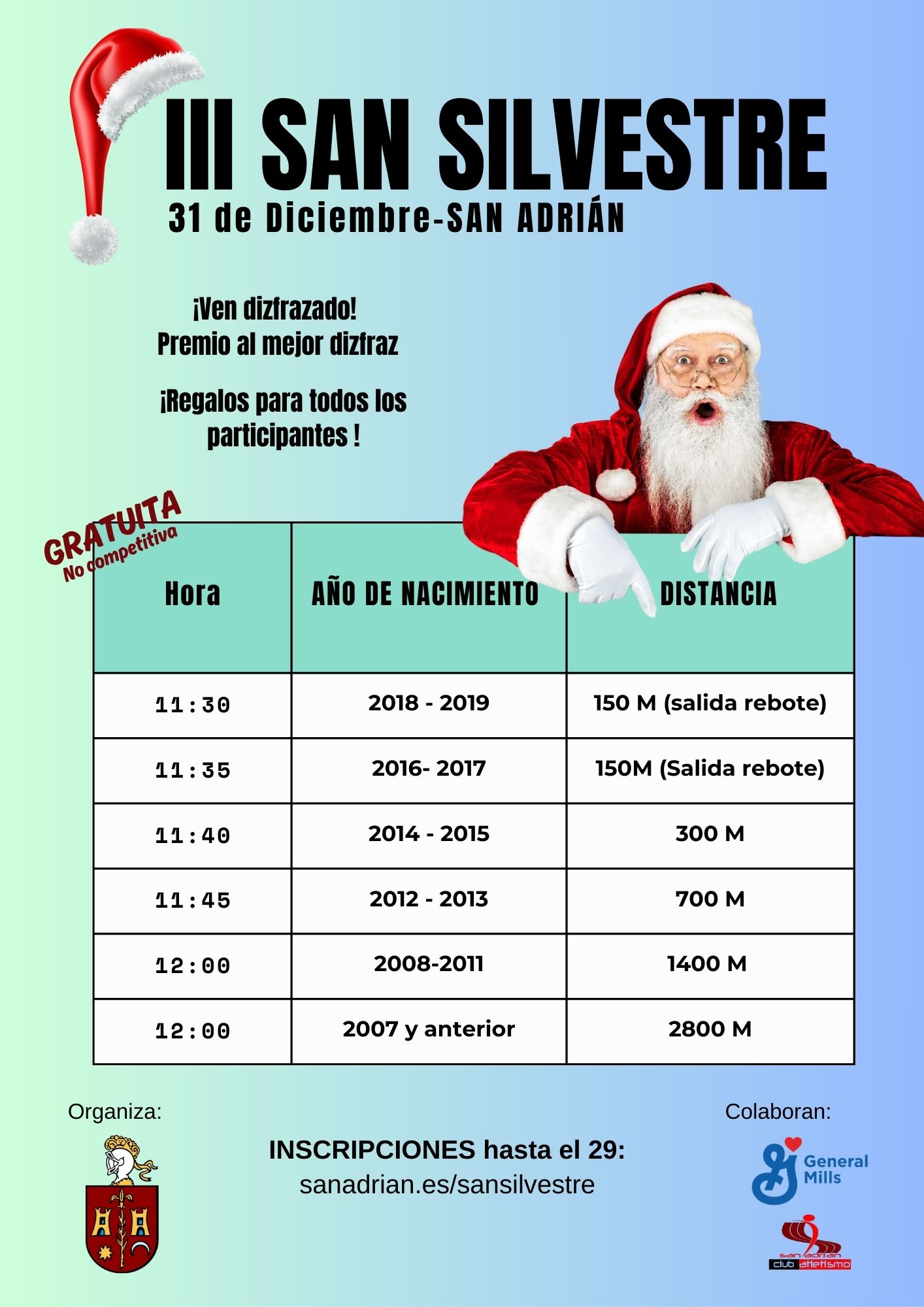 III SAN SILVESTRE
31 de Diciembre-SAN ADRIÁN

¡Ven dizfrazado!
Premio al mejor dizfraz

¡Regalos para todos los participantes !

GRATUITA
No competitiva

| Hora | AÑO DE NACIMIENTO | DISTANCIA |
|---|---|---|
| 11:30 | 2018 - 2019 | 150 M (salida rebote) |
| 11:35 | 2016- 2017 | 150M (Salida rebote) |
| 11:40 | 2014 - 2015 | 300 M |
| 11:45 | 2012 - 2013 | 700 M |
| 12:00 | 2008-2011 | 1400 M |
| 12:00 | 2007 y anterior | 2800 M |

Organiza:

INSCRIPCIONES hasta el 29:
sanadrian.es/sansilvestre

Colaboran:

General Mills

san adrian
club atletismo